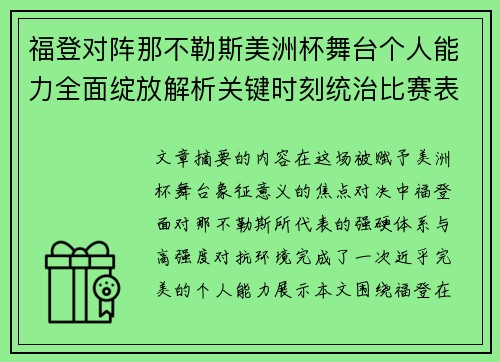 福登对阵那不勒斯美洲杯舞台个人能力全面绽放解析关键时刻统治比赛表

文章摘要的内容在这场被赋予美洲杯舞台象征意义的焦点对决中福登面对那不勒斯所代表的强硬体系与高强度对抗环境完成了一次近乎完美的个人能力展示本文围绕福登在